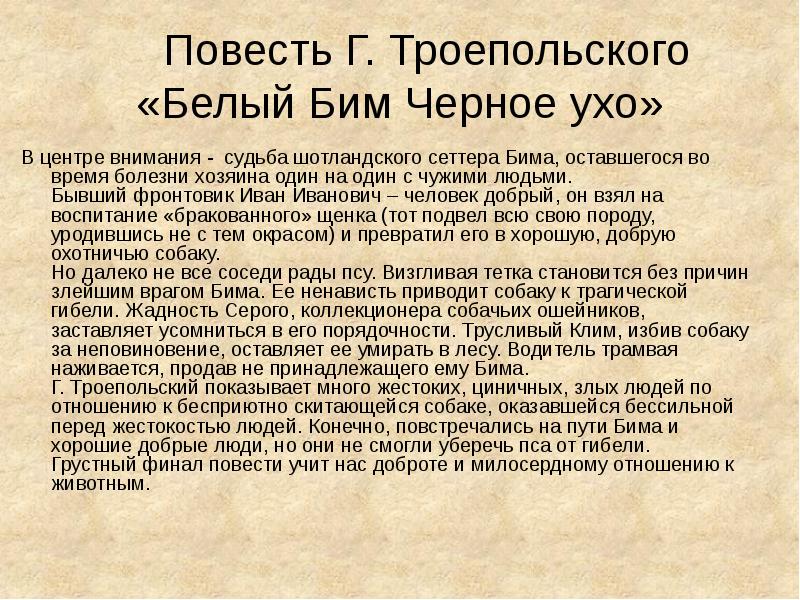 Повесть Г. Троепольского «Белый Бим Черное ухо»

В центре внимания - судьба шотландского сеттера Бима, оставшегося во время болезни хозяина один на один с чужими людьми.
Бывший фронтовик Иван Иванович – человек добрый, он взял на воспитание «бракованного» щенка (тот подвел всю свою породу, уродившись не с тем окрасом) и превратил его в хорошую, добрую охотничью собаку.
Но далеко не все соседи рады псу. Визгливая тетка становится без причин злейшим врагом Бима. Ее ненависть приводит собаку к трагической гибели. Жадность Серого, коллекционера собачьих ошейников, заставляет усомниться в его порядочности. Трусливый Клим, избив собаку за неповиновение, оставляет ее умирать в лесу. Водитель трамвая наживается, продав не принадлежащего ему Бима.
Г. Троепольский показывает много жестоких, циничных, злых людей по отношению к бесприютно скитающейся собаке, оказавшейся бессильной перед жестокостью людей. Конечно, повстречались на пути Бима и хорошие добрые люди, но они не смогли уберечь пса от гибели.
Грустный финал повести учит нас доброте и милосердному отношению к животным.